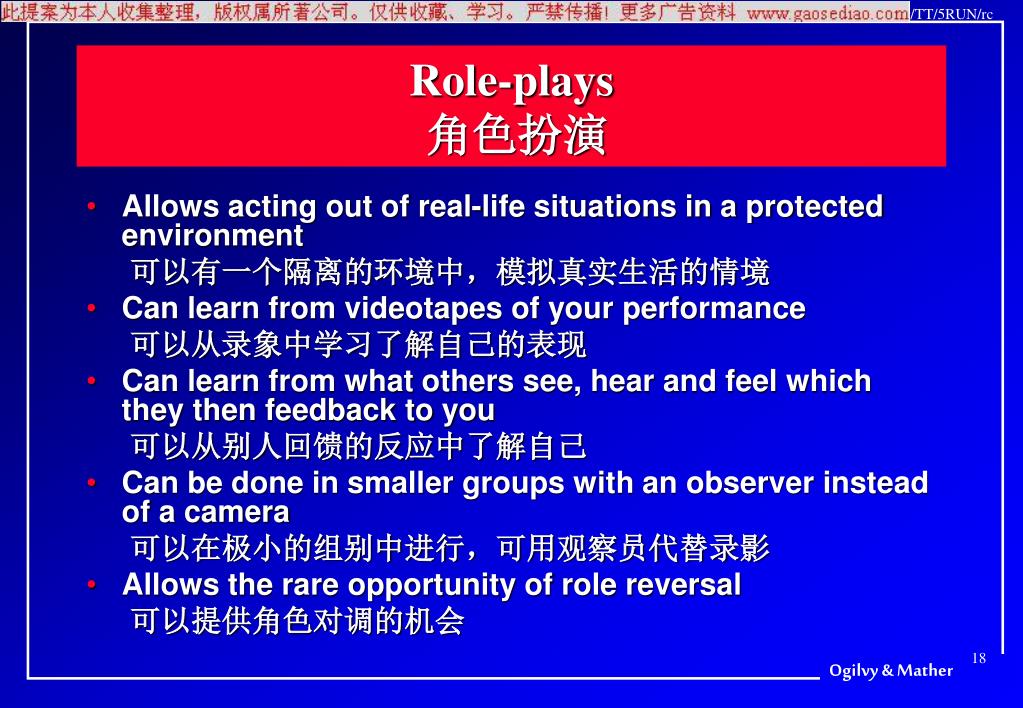 此提案为本人收集整理，版权属所著公司。仅供收藏、学习。严禁传播！更多广告资料 www.gaosediao.com/TT/5RUN/rc

Role-plays
角色扮演

• Allows acting out of real-life situations in a protected environment
可以有一个隔离的环境中，模拟真实生活的情境
• Can learn from videotapes of your performance
可以从录象中学习了解自己的表现
• Can learn from what others see, hear and feel which they then feedback to you
可以从别人回馈的反应中了解自己
• Can be done in smaller groups with an observer instead of a camera
可以在极小的组别中进行，可用观察员代替录影
• Allows the rare opportunity of role reversal
可以提供角色对调的机会

18

Ogilvy & Mather